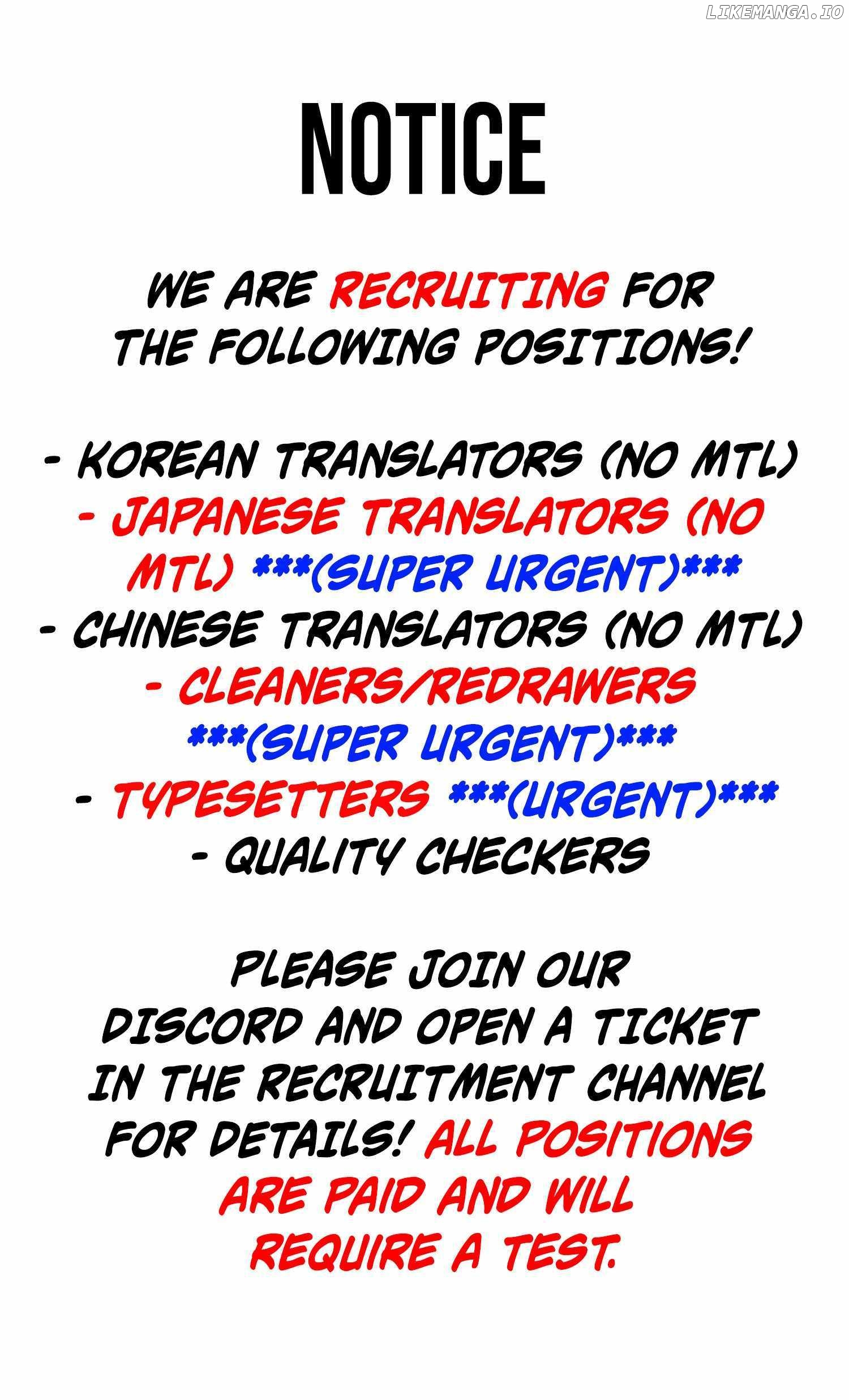 NOTICE

WE ARE RECRUITING FOR THE FOLLOWING POSITIONS!

- KOREAN TRANSLATORS (NO MTL)
- JAPANESE TRANSLATORS (NO MTL) ***(SUPER URGENT)***
- CHINESE TRANSLATORS (NO MTL)
- CLEANERS/REDRAWERS ***(SUPER URGENT)***
- TYPESETTERS ***(URGENT)***
- QUALITY CHECKERS

PLEASE JOIN OUR DISCORD AND OPEN A TICKET IN THE RECRUITMENT CHANNEL FOR DETAILS! ALL POSITIONS ARE PAID AND WILL REQUIRE A TEST.

LIKEMANGA.IO